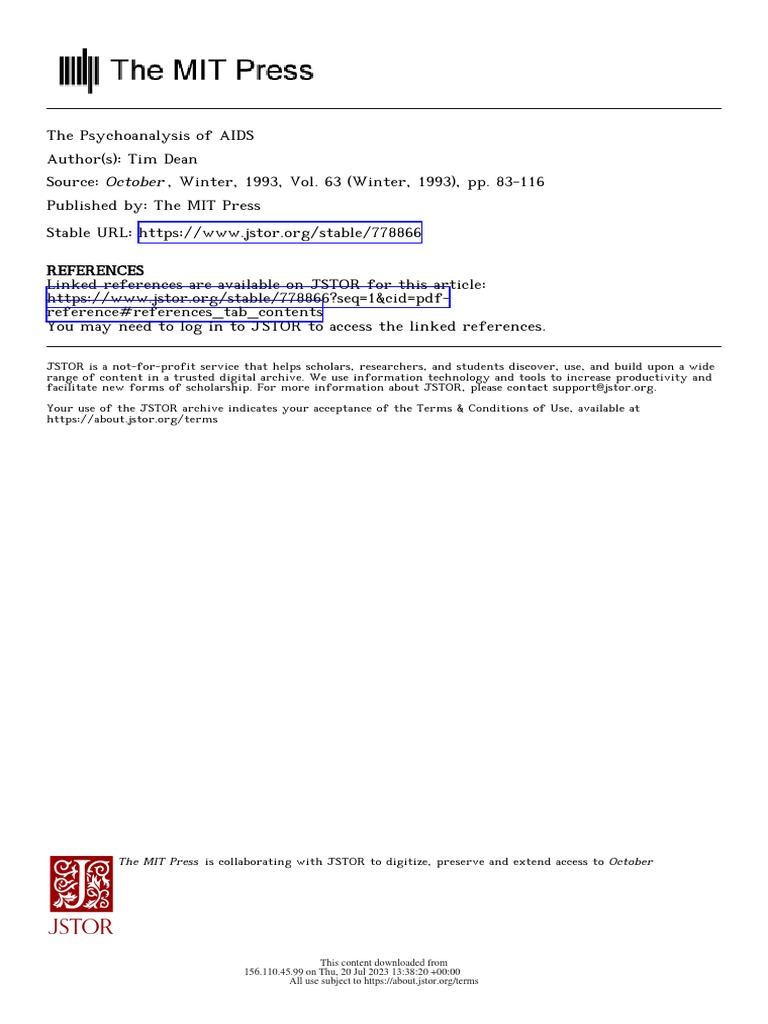 The MIT Press

The Psychoanalysis of AIDS
Author(s): Tim Dean
Source: October, Winter, 1993, Vol. 63 (Winter, 1993), pp. 83-116
Published by: The MIT Press
Stable URL: https://www.jstor.org/stable/778866

REFERENCES
Linked references are available on JSTOR for this article:
https://www.jstor.org/stable/778866?seq=1&cid=pdf-reference#references_tab_contents
You may need to log in to JSTOR to access the linked references.

JSTOR is a not-for-profit service that helps scholars, researchers, and students discover, use, and build upon a wide range of content in a trusted digital archive. We use information technology and tools to increase productivity and facilitate new forms of scholarship. For more information about JSTOR, please contact support@jstor.org.

Your use of the JSTOR archive indicates your acceptance of the Terms & Conditions of Use, available at https://about.jstor.org/terms

The MIT Press is collaborating with JSTOR to digitize, preserve and extend access to October

JSTOR

This content downloaded from
156.110.45.99 on Thu, 20 Jul 2023 13:38:20 +00:00
All use subject to https://about.jstor.org/terms